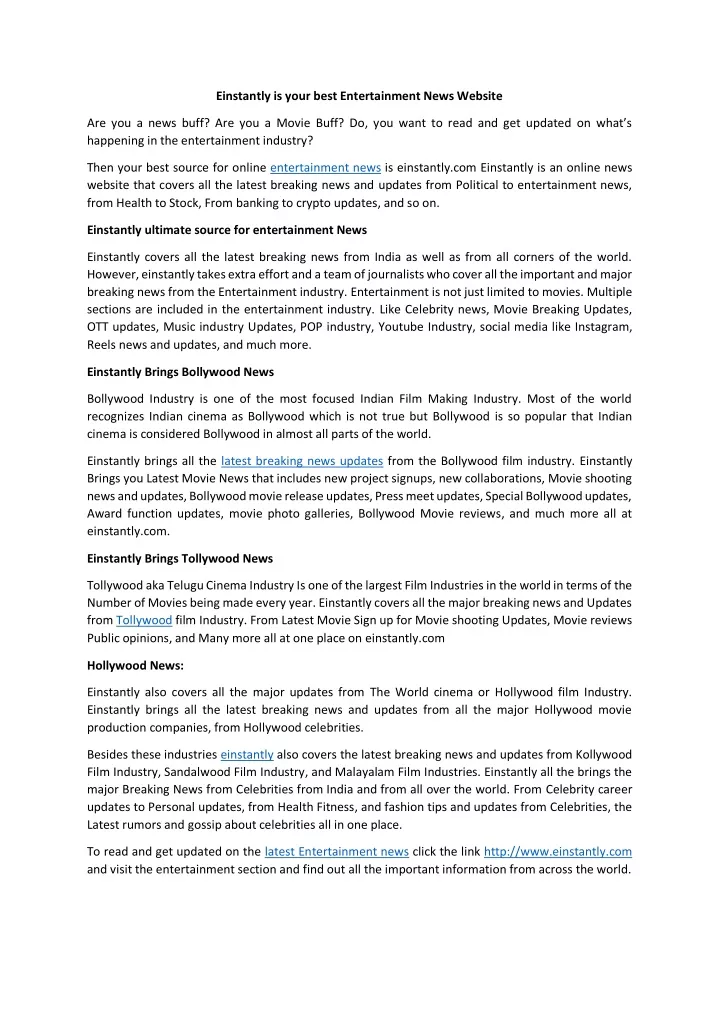 Einstantly is your best Entertainment News Website

Are you a news buff? Are you a Movie Buff? Do, you want to read and get updated on what's happening in the entertainment industry?

Then your best source for online entertainment news is einstantly.com Einstantly is an online news website that covers all the latest breaking news and updates from Political to entertainment news, from Health to Stock, From banking to crypto updates, and so on.

Einstantly ultimate source for entertainment News

Einstantly covers all the latest breaking news from India as well as from all corners of the world. However, einstantly takes extra effort and a team of journalists who cover all the important and major breaking news from the Entertainment industry. Entertainment is not just limited to movies. Multiple sections are included in the entertainment industry. Like Celebrity news, Movie Breaking Updates, OTT updates, Music industry Updates, POP industry, Youtube Industry, social media like Instagram, Reels news and updates, and much more.

Einstantly Brings Bollywood News

Bollywood Industry is one of the most focused Indian Film Making Industry. Most of the world recognizes Indian cinema as Bollywood which is not true but Bollywood is so popular that Indian cinema is considered Bollywood in almost all parts of the world.

Einstantly brings all the latest breaking news updates from the Bollywood film industry. Einstantly Brings you Latest Movie News that includes new project signups, new collaborations, Movie shooting news and updates, Bollywood movie release updates, Press meet updates, Special Bollywood updates, Award function updates, movie photo galleries, Bollywood Movie reviews, and much more all at einstantly.com.

Einstantly Brings Tollywood News

Tollywood aka Telugu Cinema Industry Is one of the largest Film Industries in the world in terms of the Number of Movies being made every year. Einstantly covers all the major breaking news and Updates from Tollywood film Industry. From Latest Movie Sign up for Movie shooting Updates, Movie reviews Public opinions, and Many more all at one place on einstantly.com

Hollywood News:

Einstantly also covers all the major updates from The World cinema or Hollywood film Industry. Einstantly brings all the latest breaking news and updates from all the major Hollywood movie production companies, from Hollywood celebrities.

Besides these industries einstantly also covers the latest breaking news and updates from Kollywood Film Industry, Sandalwood Film Industry, and Malayalam Film Industries. Einstantly all the brings the major Breaking News from Celebrities from India and from all over the world. From Celebrity career updates to Personal updates, from Health Fitness, and fashion tips and updates from Celebrities, the Latest rumors and gossip about celebrities all in one place.

To read and get updated on the latest Entertainment news click the link http://www.einstantly.com and visit the entertainment section and find out all the important information from across the world.